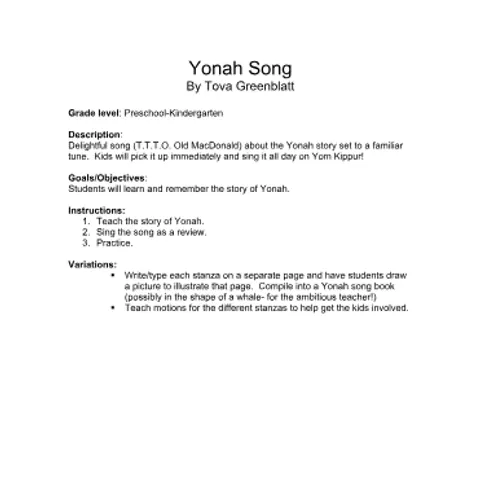 Yonah Song
By Tova Greenblatt

Grade level: Preschool-Kindergarten

Description:
Delightful song (T.T.T.O. Old MacDonald) about the Yonah story set to a familiar tune. Kids will pick it up immediately and sing it all day on Yom Kippur!

Goals/Objectives:
Students will learn and remember the story of Yonah.

Instructions:
1. Teach the story of Yonah.
2. Sing the song as a review.
3. Practice.

Variations:
• Write/type each stanza on a separate page and have students draw a picture to illustrate that page. Compile into a Yonah song book (possibly in the shape of a whale- for the ambitious teacher!)
• Teach motions for the different stanzas to help get the kids involved.